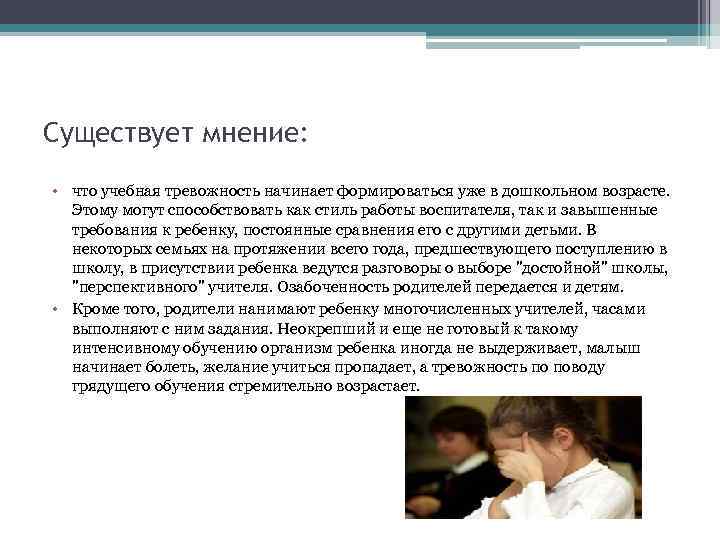 Существует мнение:

• что учебная тревожность начинает формироваться уже в дошкольном возрасте. Этому могут способствовать как стиль работы воспитателя, так и завышенные требования к ребенку, постоянные сравнения его с другими детьми. В некоторых семьях на протяжении всего года, предшествующего поступлению в школу, в присутствии ребенка ведутся разговоры о выборе "достойной" школы, "перспективного" учителя. Озабоченность родителей передается и детям.
• Кроме того, родители нанимают ребенку многочисленных учителей, часами выполняют с ним задания. Неокрепший и еще не готовый к такому интенсивному обучению организм ребенка иногда не выдерживает, малыш начинает болеть, желание учиться пропадает, а тревожность по поводу грядущего обучения стремительно возрастает.